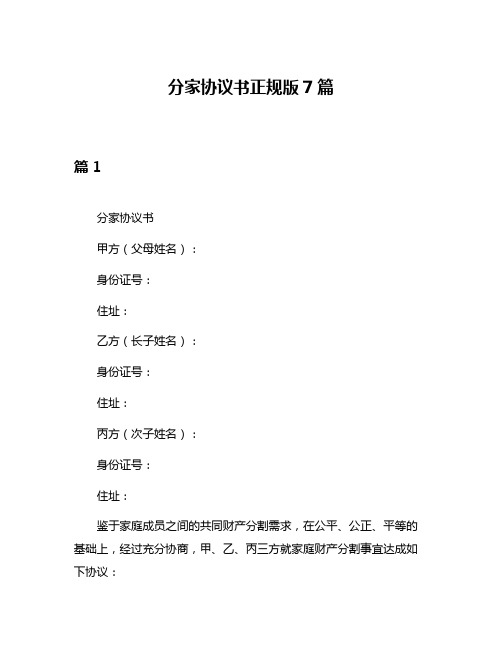 分家协议书正规版 7 篇

篇 1

分家协议书

甲方（父母姓名）：

身份证号：

住址：

乙方（长子姓名）：

身份证号：

住址：

丙方（次子姓名）：

身份证号：

住址：

鉴于家庭成员之间的共同财产分割需求，在公平、公正、平等的基础上，经过充分协商，甲、乙、丙三方就家庭财产分割事宜达成如下协议：